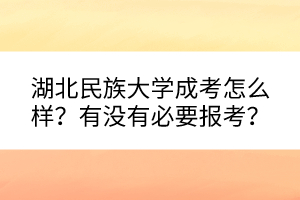 湖北民族大学成考怎么样？有没有必要报考？